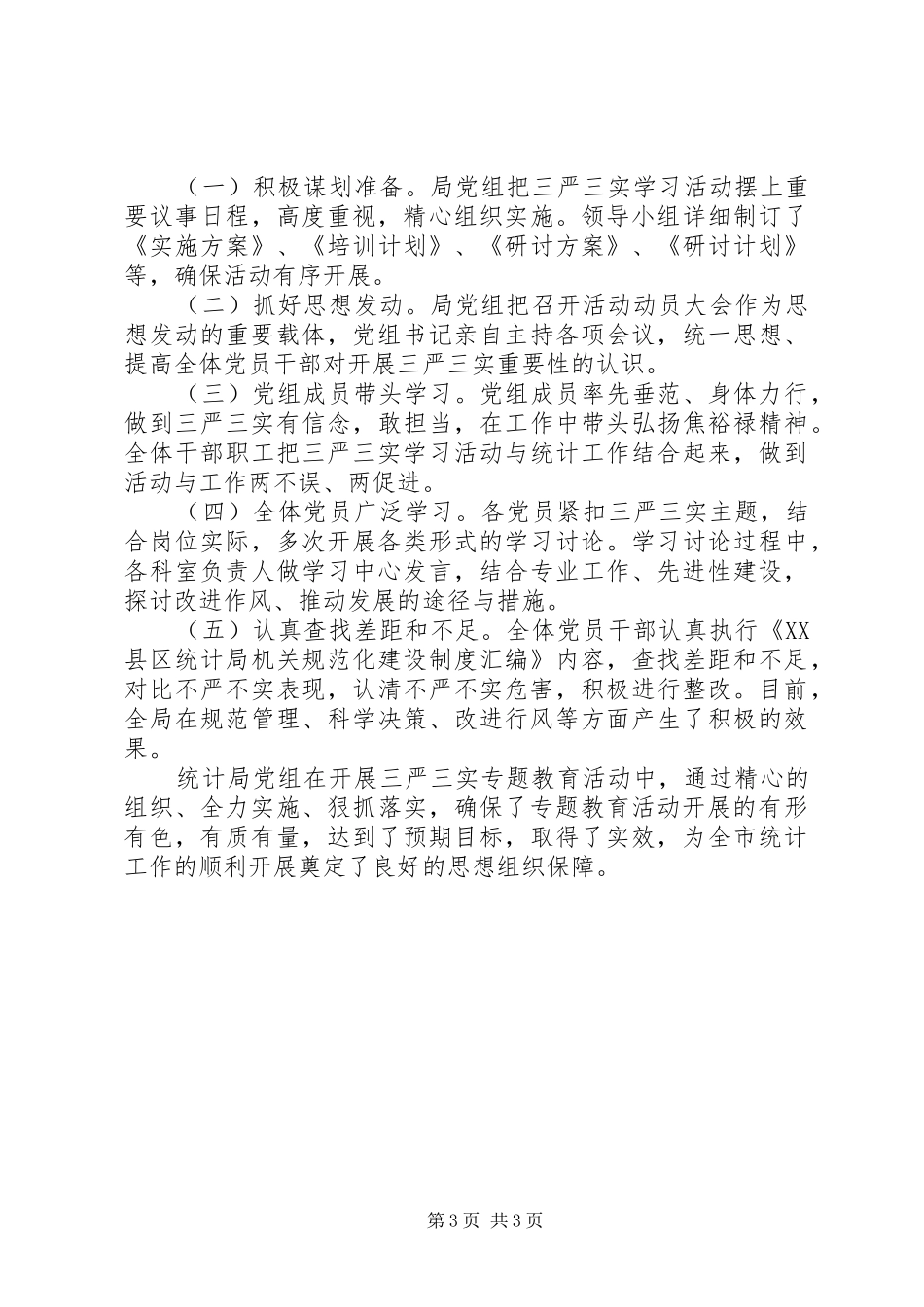 （一）积极谋划准备。局党组把三严三实学习活动摆上重要议事日程，高度重视，精心组织实施。领导小组详细制订了《实施方案》、《培训计划》、《研讨方案》、《研讨计划》等，确保活动有序开展。

（二）抓好思想发动。局党组把召开活动动员大会作为思想发动的重要载体，党组书记亲自主持各项会议，统一思想、提高全体党员干部对开展三严三实重要性的认识。

（三）党组成员带头学习。党组成员率先垂范、身体力行，做到三严三实有信念，敢担当，在工作中带头弘扬焦裕禄精神。全体干部职工把三严三实学习活动与统计工作结合起来，做到活动与工作两不误、两促进。

（四）全体党员广泛学习。各党员紧扣三严三实主题，结合岗位实际，多次开展各类形式的学习讨论。学习讨论过程中，各科室负责人做学习中心发言，结合专业工作、先进性建设，探讨改进作风、推动发展的途径与措施。

（五）认真查找差距和不足。全体党员干部认真执行《XX县区统计局机关规范化建设制度汇编》内容，查找差距和不足，对比不严不实表现，认清不严不实危害，积极进行整改。目前，全局在规范管理、科学决策、改进行风等方面产生了积极的效果。

统计局党组在开展三严三实专题教育活动中，通过精心的组织、全力实施、狠抓落实，确保了专题教育活动开展的有形有色，有质有量，达到了预期目标，取得了实效，为全市统计工作的顺利开展奠定了良好的思想组织保障。

第 3 页 共 3 页